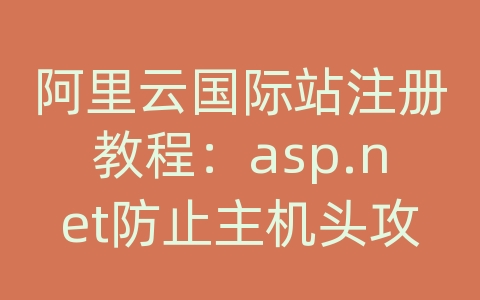 阿里云国际站注册教程：asp.net防止主机头攻